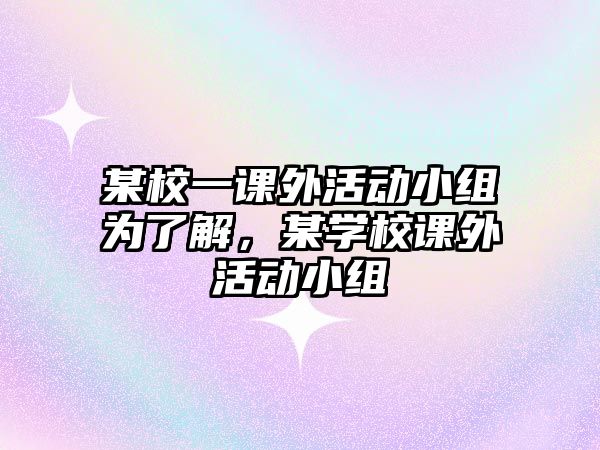 某校一课外活动小组为了解，某学校课外活动小组